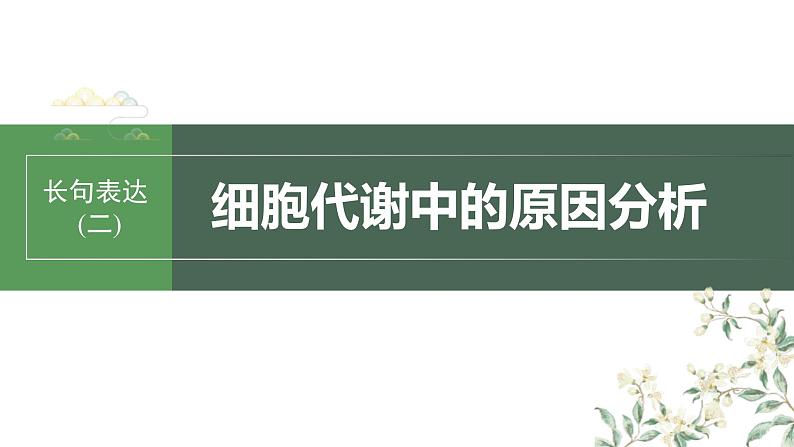 长句表达
(二)

细胞代谢中的原因分析